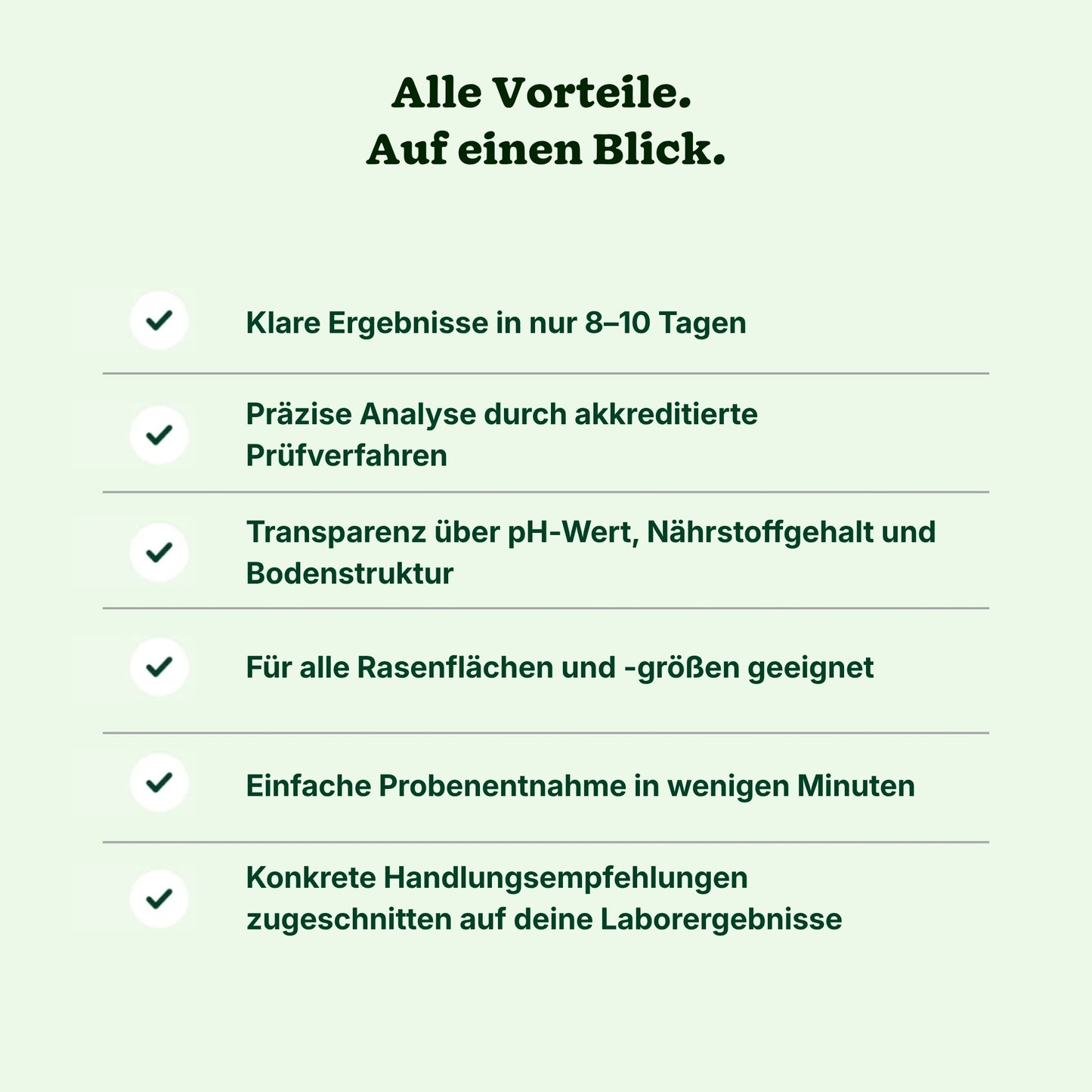 Alle Vorteile.
Auf einen Blick.

Klare Ergebnisse in nur 8–10 Tagen

Präzise Analyse durch akkreditierte Prüfverfahren

Transparenz über pH-Wert, Nährstoffgehalt und Bodenstruktur

Für alle Rasenflächen und -größen geeignet

Einfache Probenentnahme in wenigen Minuten

Konkrete Handlungsempfehlungen zugeschnitten auf deine Laborergebnisse